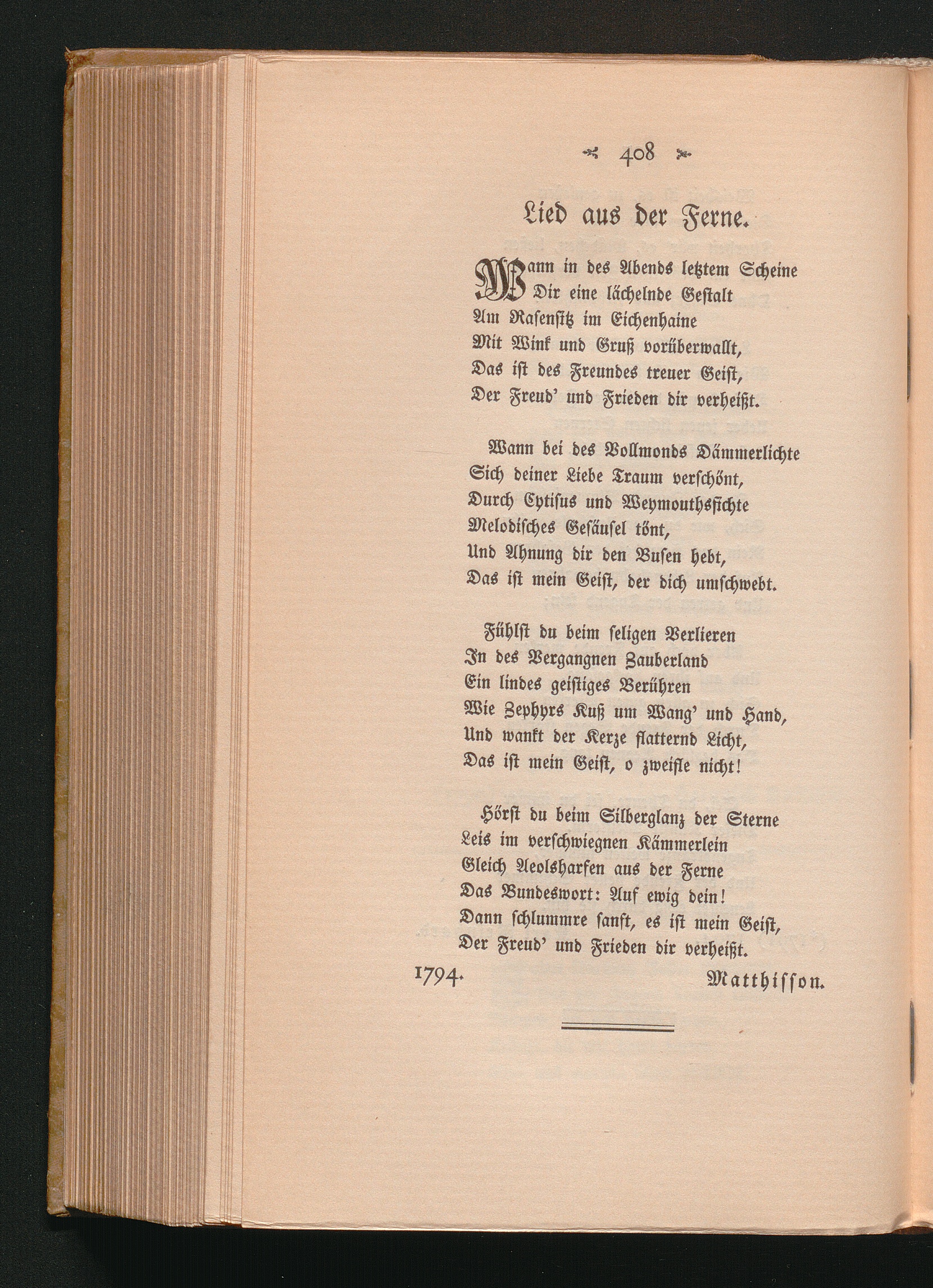 408

Lied aus der Ferne.

Wann in des Abends letztem Scheine
Dir eine lächelnde Gestalt
Am Rasensitz im Eichenhaine
Mit Wink und Gruß vorüberwallt,
Das ist des Freundes treuer Geist,
Der Freud' und Frieden dir verheißt.

Wann bei des Vollmonds Dämmerlichte
Sich deiner Liebe Traum verschönt,
Durch Cytisus und Weymouthsfichte
Melodisches Gesäusel tönt,
Und Ahnung dir den Busen hebt,
Das ist mein Geist, der dich umschwebt.

Fühlst du beim seligen Verlieren
In des Vergangnen Zauberland
Ein lindes geistiges Berühren
Wie Zephyrs Kuß um Wang' und Hand,
Und wankt der Kerze flatternd Licht,
Das ist mein Geist, o zweifle nicht!

Hörst du beim Silberglanz der Sterne
Leis im verschwiegnen Kämmerlein
Gleich Aeolsharfen aus der Ferne
Das Bundeswort: Auf ewig dein!
Dann schlummre sanft, es ist mein Geist,
Der Freud' und Frieden dir verheißt.

1794. Matthisson.